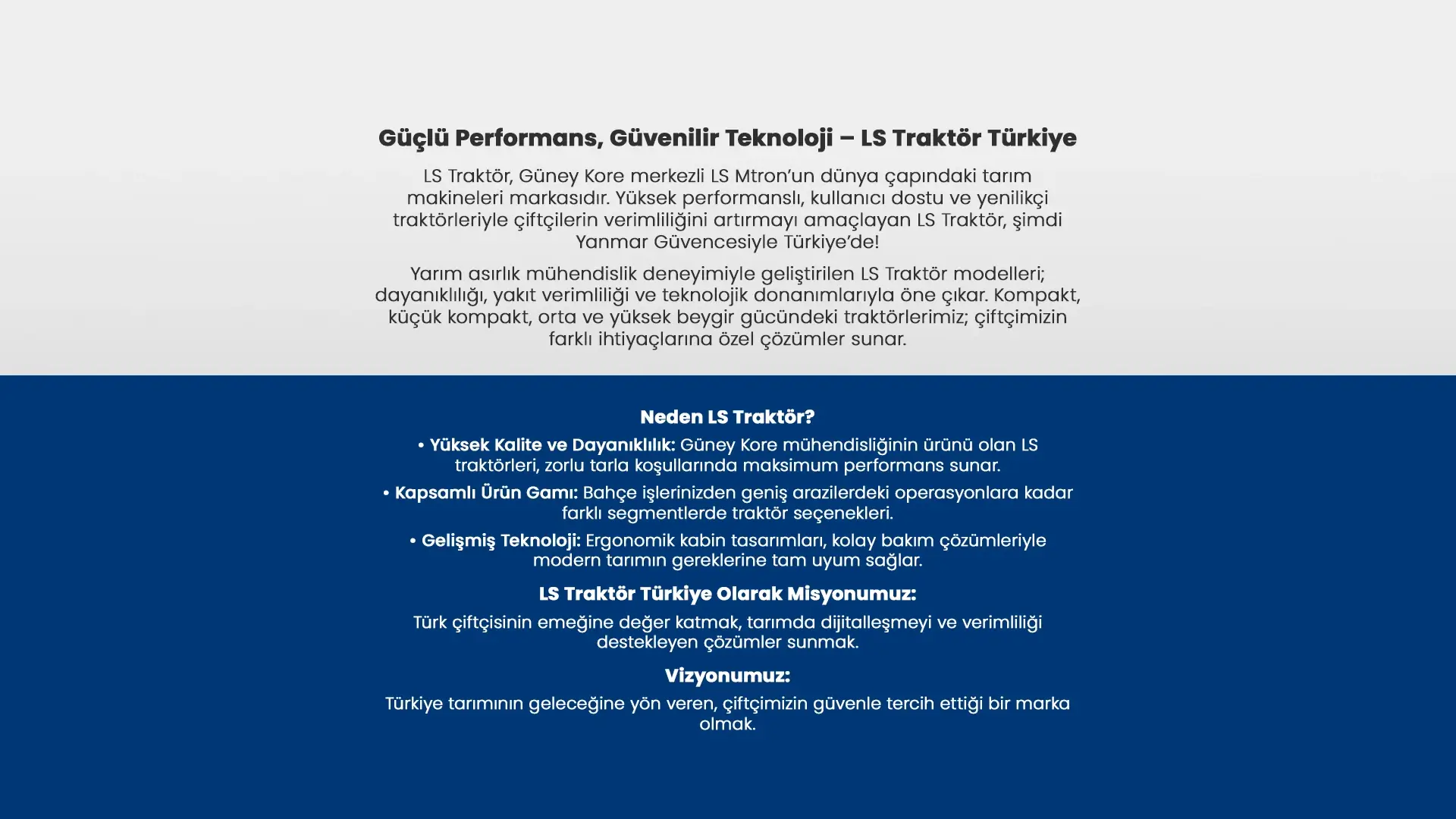 Güçlü Performans, Güvenilir Teknoloji – LS Traktör Türkiye

LS Traktör, Güney Kore merkezli LS Mtron'un dünya çapındaki tarım makineleri markasıdır. Yüksek performanslı, kullanıcı dostu ve yenilikçi traktörleriyle çiftçilerin verimliliğini artırmayı amaçlayan LS Traktör, şimdi Yanmar Güvencesiyle Türkiye'de!

Yarım asırlık mühendislik deneyimiyle geliştirilen LS Traktör modelleri; dayanıklılığı, yakıt verimliliği ve teknolojik donanımlarıyla öne çıkar. Kompakt, küçük kompakt, orta ve yüksek beygir gücündeki traktörlerimiz; çiftçimizin farklı ihtiyaçlarına özel çözümler sunar.

Neden LS Traktör?

• Yüksek Kalite ve Dayanıklılık: Güney Kore mühendisliğinin ürünü olan LS traktörleri, zorlu tarla koşullarında maksimum performans sunar.

• Kapsamlı Ürün Gamı: Bahçe işlerinizden geniş arazilerdeki operasyonlara kadar farklı segmentlerde traktör seçenekleri.

• Gelişmiş Teknoloji: Ergonomik kabin tasarımları, kolay bakım çözümleriyle modern tarımın gereklerine tam uyum sağlar.

LS Traktör Türkiye Olarak Misyonumuz:

Türk çiftçisinin emeğine değer katmak, tarımda dijitalleşmeyi ve verimliliği destekleyen çözümler sunmak.

Vizyonumuz:

Türkiye tarımının geleceğine yön veren, çiftçimizin güvenle tercih ettiği bir marka olmak.